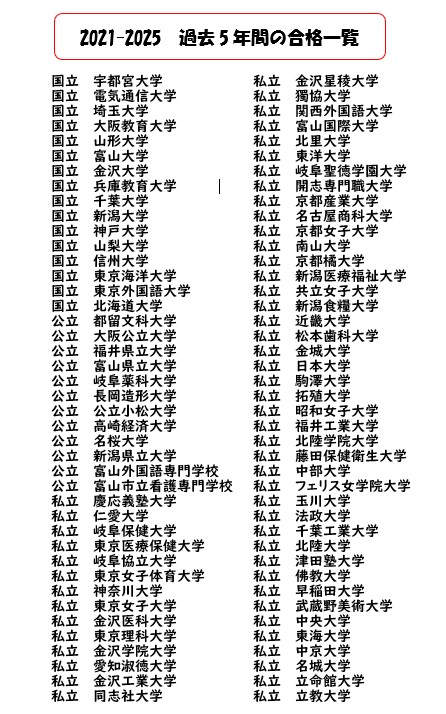 2021-2025　過去５年間の合格一覧

国立　宇都宮大学
国立　電気通信大学
国立　埼玉大学
国立　大阪教育大学
国立　山形大学
国立　富山大学
国立　金沢大学
国立　兵庫教育大学
国立　千葉大学
国立　新潟大学
国立　神戸大学
国立　山梨大学
国立　信州大学
国立　東京海洋大学
国立　東京外国語大学
国立　北海道大学
公立　都留文科大学
公立　大阪公立大学
公立　福井県立大学
公立　富山県立大学
公立　岐阜薬科大学
公立　長岡造形大学
公立　公立小松大学
公立　高崎経済大学
公立　名桜大学
公立　新潟県立大学
公立　富山外国語専門学校
公立　富山市立看護専門学校
私立　慶応義塾大学
私立　仁愛大学
私立　岐阜保健大学
私立　東京医療保健大学
私立　岐阜協立大学
私立　東京女子体育大学
私立　神奈川大学
私立　東京女子大学
私立　金沢医科大学
私立　東京理科大学
私立　金沢学院大学
私立　愛知淑徳大学
私立　金沢工業大学
私立　同志社大学

私立　金沢星稜大学
私立　獨協大学
私立　関西外国語大学
私立　富山国際大学
私立　北里大学
私立　東洋大学
私立　岐阜聖徳学園大学
私立　開志専門職大学
私立　京都産業大学
私立　名古屋商科大学
私立　京都女子大学
私立　南山大学
私立　京都橘大学
私立　新潟医療福祉大学
私立　共立女子大学
私立　新潟食糧大学
私立　近畿大学
私立　松本歯科大学
私立　金城大学
私立　日本大学
私立　駒澤大学
私立　拓殖大学
私立　昭和女子大学
私立　福井工業大学
私立　北陸学院大学
私立　藤田保健衛生大学
私立　中部大学
私立　フェリス女学院大学
私立　玉川大学
私立　法政大学
私立　千葉工業大学
私立　北陸大学
私立　津田塾大学
私立　佛教大学
私立　早稲田大学
私立　武蔵野美術大学
私立　中央大学
私立　東海大学
私立　中京大学
私立　名城大学
私立　立命館大学
私立　立教大学